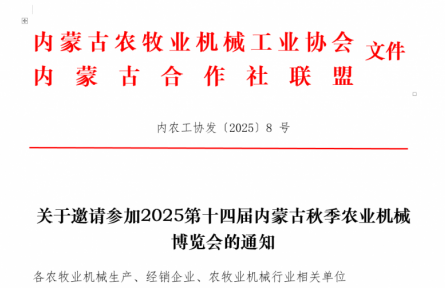 内蒙古农牧业机械工业协会
内蒙古合作社联盟
文件

内农工协发〔2025〕8 号

关于邀请参加2025第十四届内蒙古秋季农业机械博览会的通知

各农牧业机械生产、经销企业、农牧业机械行业相关单位